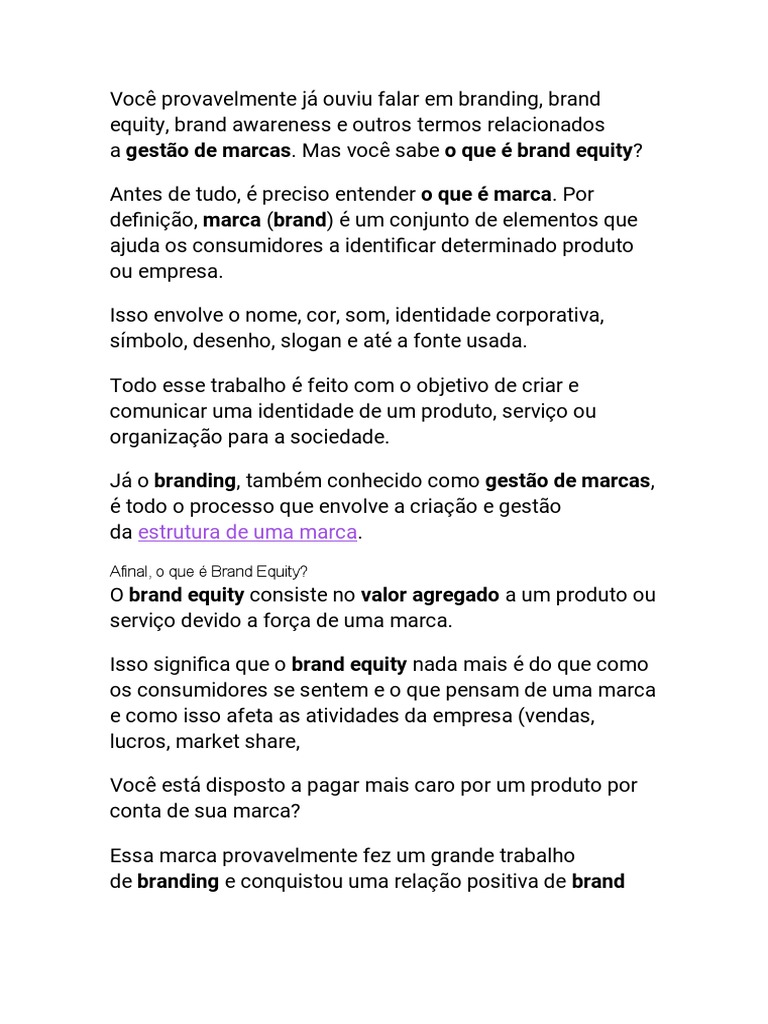 Você provavelmente já ouviu falar em branding, brand equity, brand awareness e outros termos relacionados a gestão de marcas. Mas você sabe o que é brand equity?

Antes de tudo, é preciso entender o que é marca. Por definição, marca (brand) é um conjunto de elementos que ajuda os consumidores a identificar determinado produto ou empresa.

Isso envolve o nome, cor, som, identidade corporativa, símbolo, desenho, slogan e até a fonte usada.

Todo esse trabalho é feito com o objetivo de criar e comunicar uma identidade de um produto, serviço ou organização para a sociedade.

Já o branding, também conhecido como gestão de marcas, é todo o processo que envolve a criação e gestão da estrutura de uma marca.

Afinal, o que é Brand Equity?
O brand equity consiste no valor agregado a um produto ou serviço devido a força de uma marca.

Isso significa que o brand equity nada mais é do que como os consumidores se sentem e o que pensam de uma marca e como isso afeta as atividades da empresa (vendas, lucros, market share,

Você está disposto a pagar mais caro por um produto por conta de sua marca?

Essa marca provavelmente fez um grande trabalho de branding e conquistou uma relação positiva de brand